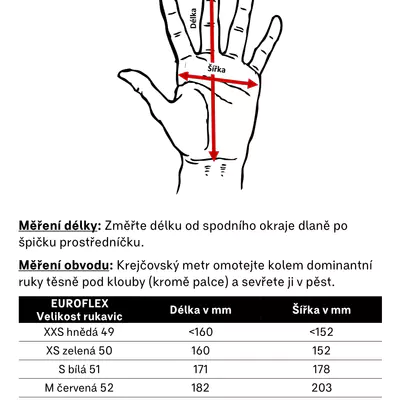 Délka

Šířka

Měření délky: Změřte délku od spodního okraje dlaně po špičku prostředníčku.

Měření obvodu: Krejčovský metr omotejte kolem dominantní ruky těsně pod klouby (kromě palce) a sevřete ji v pěst.

| EUROFLEX Velikost rukavic | Délka v mm | Šířka v mm |
|---|---|---|
| XXS hnědá 49 | <160 | <152 |
| XS zelená 50 | 160 | 152 |
| S bílá 51 | 171 | 178 |
| M červená 52 | 182 | 203 |